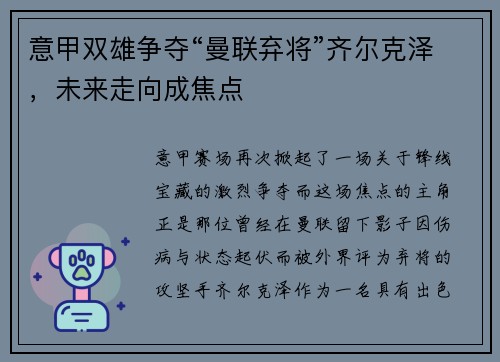 意甲双雄争夺“曼联弃将”齐尔克泽，未来走向成焦点

意甲赛场再次掀起了一场关于锋线宝藏的激烈争夺而这场焦点的主角正是那位曾经在曼联留下影子因伤病与状态起伏而被外界评为弃将的攻坚手齐尔克泽作为一名具有出色